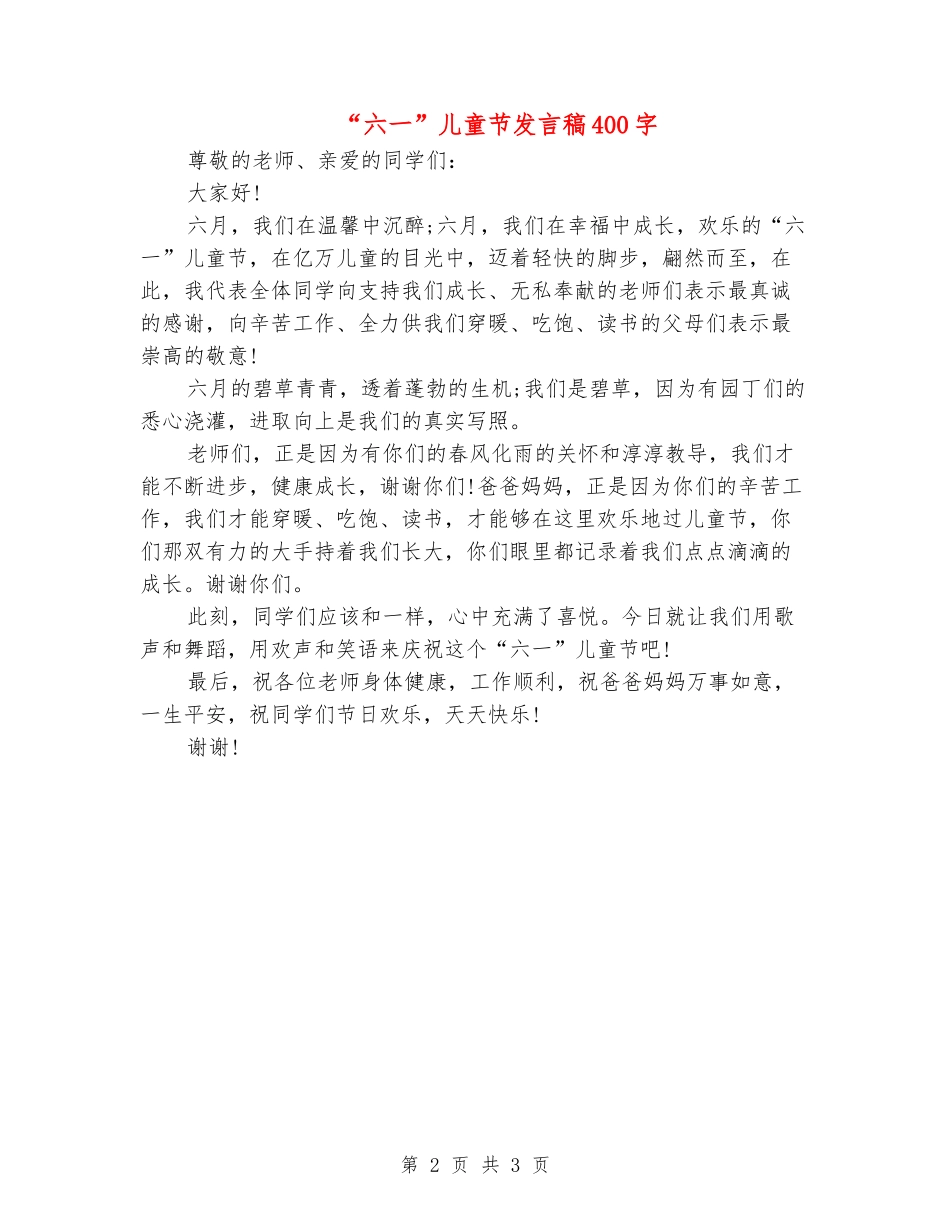 “六一”儿童节发言稿400字

尊敬的老师、亲爱的同学们：

大家好!

六月，我们在温馨中沉醉;六月，我们在幸福中成长，欢乐的“六一”儿童节，在亿万儿童的目光中，迈着轻快的脚步，翩然而至，在此，我代表全体同学向支持我们成长、无私奉献的老师们表示最真诚的感谢，向辛苦工作、全力供我们穿暖、吃饱、读书的父母们表示最崇高的敬意!

六月的碧草青青，透着蓬勃的生机;我们是碧草，因为有园丁们的悉心浇灌，进取向上是我们的真实写照。

老师们，正是因为有你们的春风化雨的关怀和淳淳教导，我们才能不断进步，健康成长，谢谢你们!爸爸妈妈，正是因为你们的辛苦工作，我们才能穿暖、吃饱、读书，才能够在这里欢乐地过儿童节，你们那双有力的大手持着我们长大，你们眼里都记录着我们点点滴滴的成长。谢谢你们。

此刻，同学们应该和一样，心中充满了喜悦。今日就让我们用歌声和舞蹈，用欢声和笑语来庆祝这个“六一”儿童节吧!

最后，祝各位老师身体健康，工作顺利，祝爸爸妈妈万事如意，一生平安，祝同学们节日欢乐，天天快乐!

谢谢!

第 2 页 共 3 页